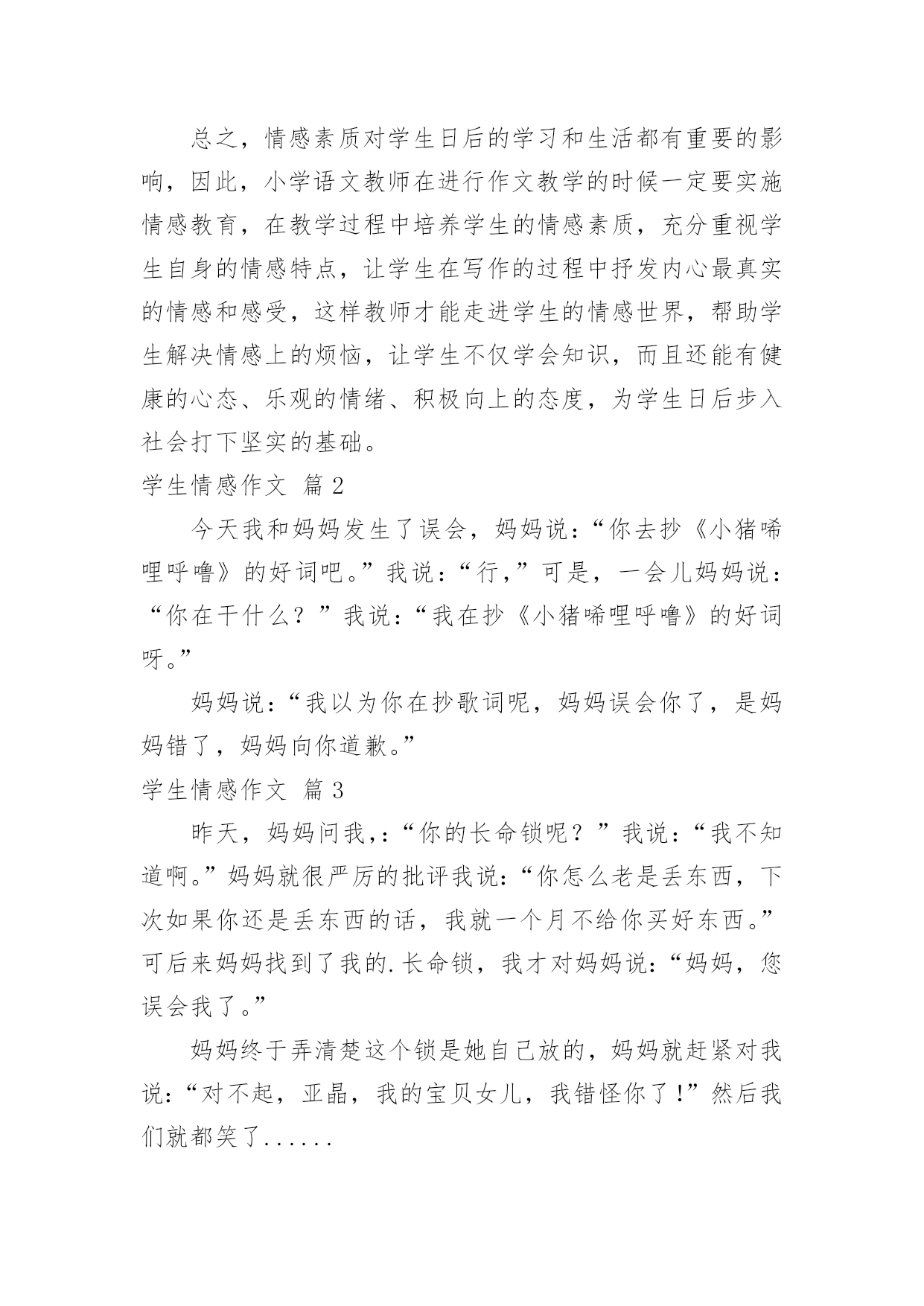 总之，情感素质对学生日后的学习和生活都有重要的影响，因此，小学语文教师在进行作文教学的时候一定要实施情感教育，在教学过程中培养学生的情感素质，充分重视学生自身的情感特点，让学生在写作的过程中抒发内心最真实的情感和感受，这样教师才能走进学生的情感世界，帮助学生解决情感上的烦恼，让学生不仅学会知识，而且还能有健康的心态、乐观的情绪、积极向上的态度，为学生日后步入社会打下坚实的基础。

学生情感作文 篇2

今天我和妈妈发生了误会，妈妈说：“你去抄《小猪唏哩呼噜》的好词吧。”我说：“行，”可是，一会儿妈妈说：“你在干什么？”我说：“我在抄《小猪唏哩呼噜》的好词呀。”

妈妈说：“我以为你在抄歌词呢，妈妈误会你了，是妈妈错了，妈妈向你道歉。”

学生情感作文 篇3

昨天，妈妈问我,:“你的长命锁呢？”我说：“我不知道啊。”妈妈就很严厉的批评我说：“你怎么老是丢东西，下次如果你还是丢东西的话，我就一个月不给你买好东西。”可后来妈妈找到了我的.长命锁，我才对妈妈说：“妈妈，您误会我了。”

妈妈终于弄清楚这个锁是她自己放的，妈妈就赶紧对我说：“对不起，亚晶，我的宝贝女儿，我错怪你了!”然后我们就都笑了......